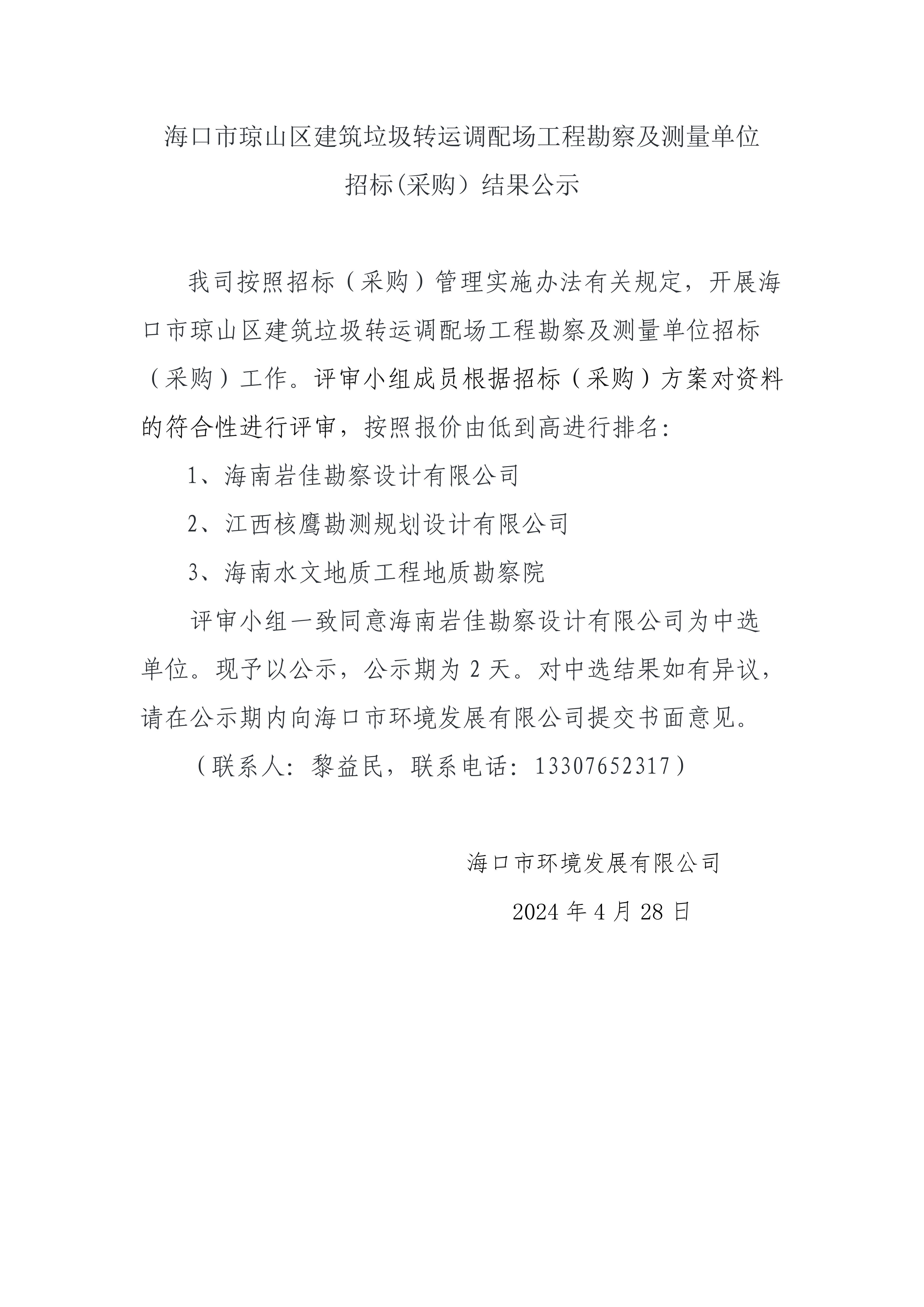 海口市琼山区建筑垃圾转运调配场工程勘察及测量单位招标(采购）结果公示

我司按照招标（采购）管理实施办法有关规定，开展海口市琼山区建筑垃圾转运调配场工程勘察及测量单位招标（采购）工作。评审小组成员根据招标（采购）方案对资料的符合性进行评审，按照报价由低到高进行排名：

1、海南岩佳勘察设计有限公司

2、江西核鹰勘测规划设计有限公司

3、海南水文地质工程地质勘察院

评审小组一致同意海南岩佳勘察设计有限公司为中选单位。现予以公示，公示期为 2 天。对中选结果如有异议，请在公示期内向海口市环境发展有限公司提交书面意见。

（联系人：黎益民，联系电话：13307652317）

海口市环境发展有限公司

2024 年 4 月 28 日